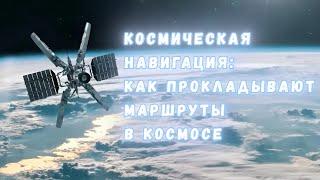 КОСМИЧЕСКАЯ НАВИГАЦИЯ: КАК ПРОКЛАДЫВАЮТ МАРШРУТЫ В КОСМОСЕ